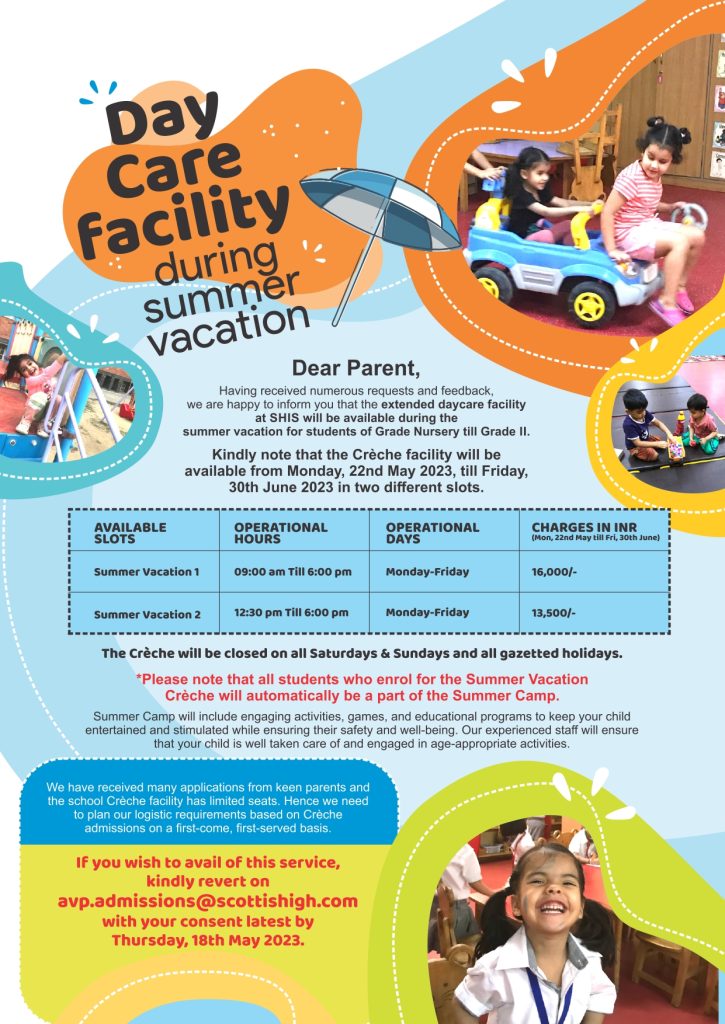 Day Care facility during summer vacation

Dear Parent,

Having received numerous requests and feedback, we are happy to inform you that the extended daycare facility at SHIS will be available during the summer vacation for students of Grade Nursery till Grade II.

Kindly note that the Crèche facility will be available from Monday, 22nd May 2023, till Friday, 30th June 2023 in two different slots.

| AVAILABLE SLOTS | OPERATIONAL HOURS | OPERATIONAL DAYS | CHARGES IN INR (Mon, 22nd May till Fri, 30th June) |
|---|---|---|---|
| Summer Vacation 1 | 09:00 am Till 6:00 pm | Monday-Friday | 16,000/- |
| Summer Vacation 2 | 12:30 pm Till 6:00 pm | Monday-Friday | 13,500/- |

The Crèche will be closed on all Saturdays & Sundays and all gazetted holidays.

*Please note that all students who enrol for the Summer Vacation Crèche will automatically be a part of the Summer Camp.

Summer Camp will include engaging activities, games, and educational programs to keep your child entertained and stimulated while ensuring their safety and well-being. Our experienced staff will ensure that your child is well taken care of and engaged in age-appropriate activities.

We have received many applications from keen parents and the school Crèche facility has limited seats. Hence we need to plan our logistic requirements based on Crèche admissions on a first-come, first-served basis.

If you wish to avail of this service, kindly revert on avp.admissions@scottishhigh.com with your consent latest by Thursday, 18th May 2023.